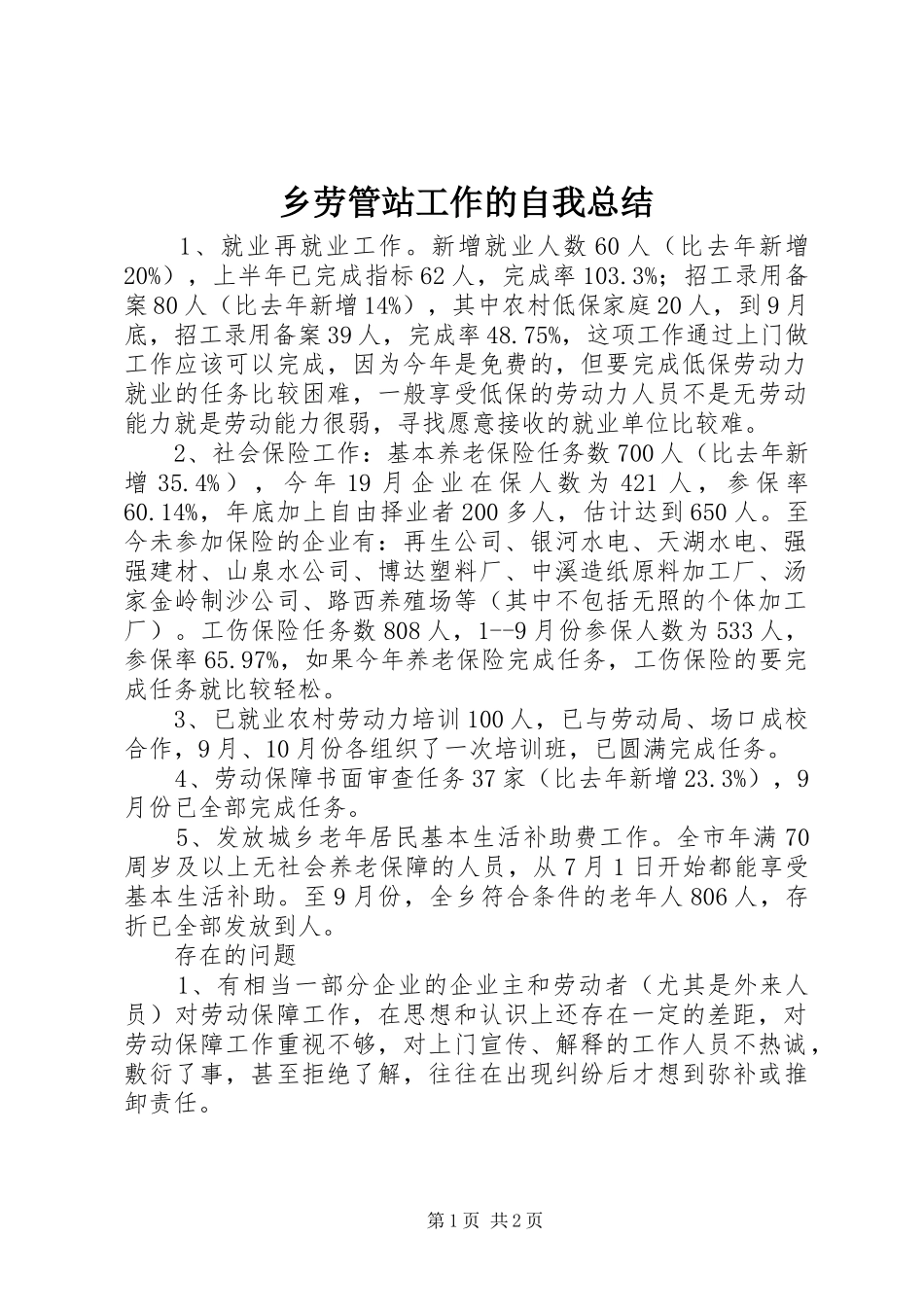 乡劳管站工作的自我总结

1、就业再就业工作。新增就业人数60人（比去年新增20%），上半年已完成指标62人，完成率103.3%；招工录用备案80人（比去年新增14%），其中农村低保家庭20人，到9月底，招工录用备案39人，完成率48.75%，这项工作通过上门做工作应该可以完成，因为今年是免费的，但要完成低保劳动力就业的任务比较困难，一般享受低保的劳动力人员不是无劳动能力就是劳动能力很弱，寻找愿意接收的就业单位比较难。

2、社会保险工作：基本养老保险任务数700人（比去年新增35.4%），今年19月企业在保人数为421人，参保率60.14%，年底加上自由择业者200多人，估计达到650人。至今未参加保险的企业有：再生公司、银河水电、天湖水电、强强建材、山泉水公司、博达塑料厂、中溪造纸原料加工厂、汤家金岭制沙公司、路西养殖场等（其中不包括无照的个体加工厂）。工伤保险任务数808人，1--9月份参保人数为533人，参保率65.97%，如果今年养老保险完成任务，工伤保险的要完成任务就比较轻松。

3、已就业农村劳动力培训100人，已与劳动局、场口成校合作，9月、10月份各组织了一次培训班，已圆满完成任务。

4、劳动保障书面审查任务37家（比去年新增23.3%），9月份已全部完成任务。

5、发放城乡老年居民基本生活补助费工作。全市年满70周岁及以上无社会养老保障的人员，从7月1日开始都能享受基本生活补助。至9月份，全乡符合条件的老年人806人，存折已全部发放到人。

存在的问题

1、有相当一部分企业的企业主和劳动者（尤其是外来人员）对劳动保障工作，在思想和认识上还存在一定的差距，对劳动保障工作重视不够，对上门宣传、解释的工作人员不热诚，敷衍了事，甚至拒绝了解，往往在出现纠纷后才想到弥补或推卸责任。

第1页 共2页